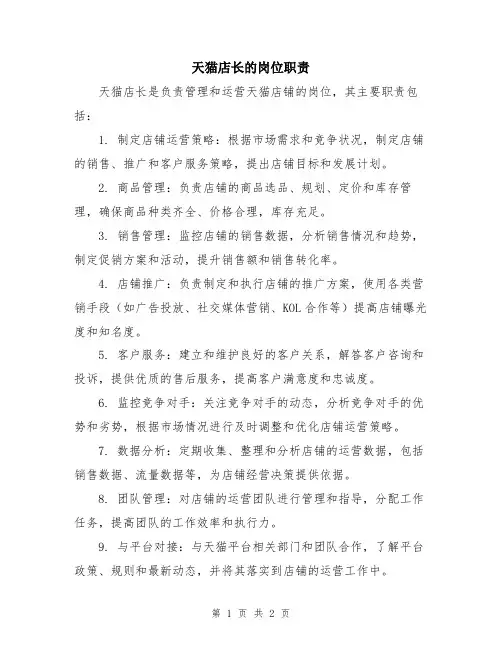 天猫店长的岗位职责

天猫店长是负责管理和运营天猫店铺的岗位，其主要职责包括：

1. 制定店铺运营策略：根据市场需求和竞争状况，制定店铺的销售、推广和客户服务策略，提出店铺目标和发展计划。

2. 商品管理：负责店铺的商品选品、规划、定价和库存管理，确保商品种类齐全、价格合理，库存充足。

3. 销售管理：监控店铺的销售数据，分析销售情况和趋势，制定促销方案和活动，提升销售额和销售转化率。

4. 店铺推广：负责制定和执行店铺的推广方案，使用各类营销手段（如广告投放、社交媒体营销、KOL合作等）提高店铺曝光度和知名度。

5. 客户服务：建立和维护良好的客户关系，解答客户咨询和投诉，提供优质的售后服务，提高客户满意度和忠诚度。

6. 监控竞争对手：关注竞争对手的动态，分析竞争对手的优势和劣势，根据市场情况进行及时调整和优化店铺运营策略。

7. 数据分析：定期收集、整理和分析店铺的运营数据，包括销售数据、流量数据等，为店铺经营决策提供依据。

8. 团队管理：对店铺的运营团队进行管理和指导，分配工作任务，提高团队的工作效率和执行力。

9. 与平台对接：与天猫平台相关部门和团队合作，了解平台政策、规则和最新动态，并将其落实到店铺的运营工作中。

第 1 页 共 2 页